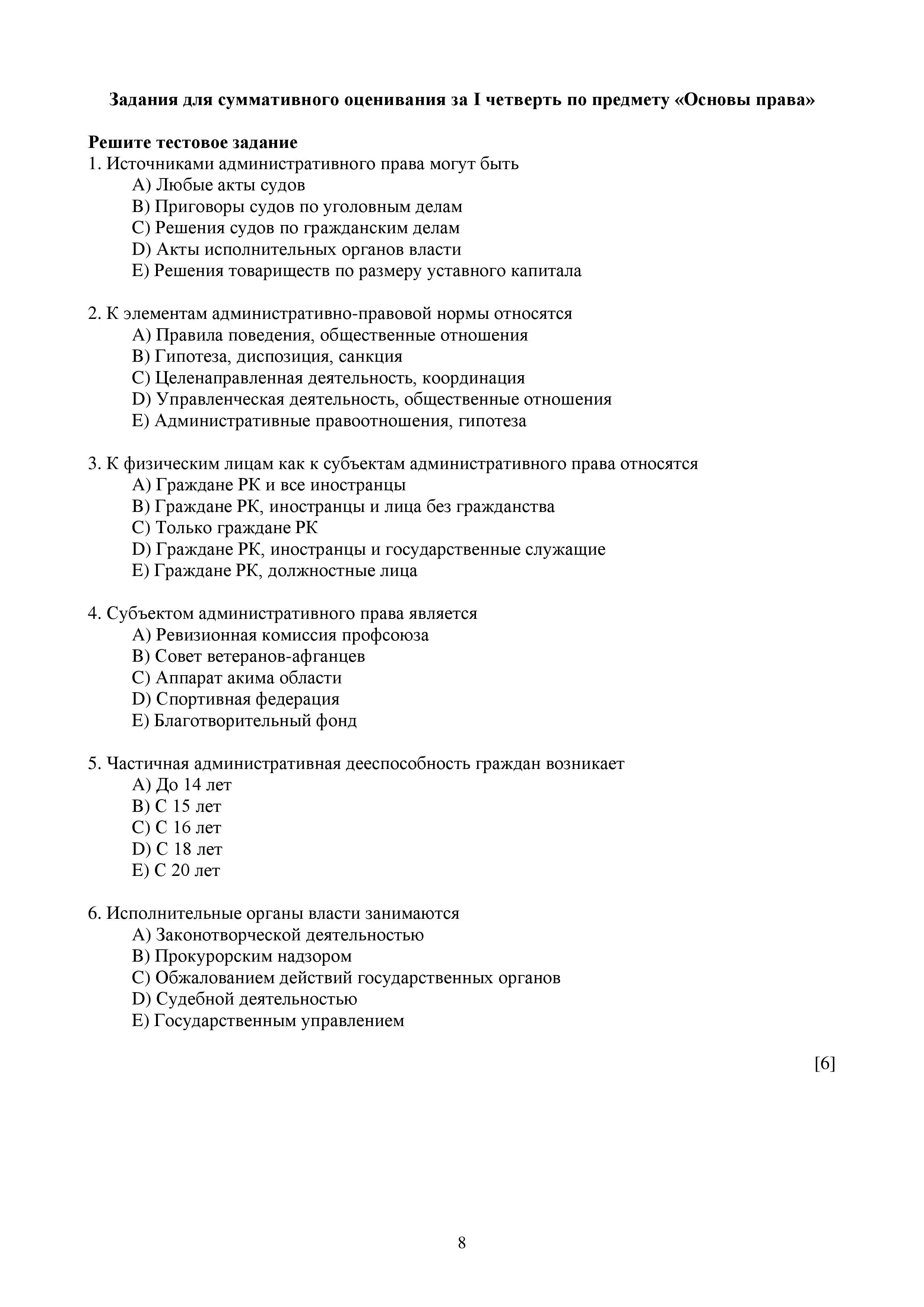 Задания для суммативного оценивания за I четверть по предмету «Основы права»

Решите тестовое задание
1. Источниками административного права могут быть
A) Любые акты судов
B) Приговоры судов по уголовным делам
C) Решения судов по гражданским делам
D) Акты исполнительных органов власти
E) Решения товариществ по размеру уставного капитала

2. К элементам административно-правовой нормы относятся
A) Правила поведения, общественные отношения
B) Гипотеза, диспозиция, санкция
C) Целенаправленная деятельность, координация
D) Управленческая деятельность, общественные отношения
E) Административные правоотношения, гипотеза

3. К физическим лицам как к субъектам административного права относятся
A) Граждане РК и все иностранцы
B) Граждане РК, иностранцы и лица без гражданства
C) Только граждане РК
D) Граждане РК, иностранцы и государственные служащие
E) Граждане РК, должностные лица

4. Субъектом административного права является
A) Ревизионная комиссия профсоюза
B) Совет ветеранов-афганцев
C) Аппарат акима области
D) Спортивная федерация
E) Благотворительный фонд

5. Частичная административная дееспособность граждан возникает
A) До 14 лет
B) С 15 лет
C) С 16 лет
D) С 18 лет
E) С 20 лет

6. Исполнительные органы власти занимаются
A) Законотворческой деятельностью
B) Прокурорским надзором
C) Обжалованием действий государственных органов
D) Судебной деятельностью
E) Государственным управлением

[6]

8